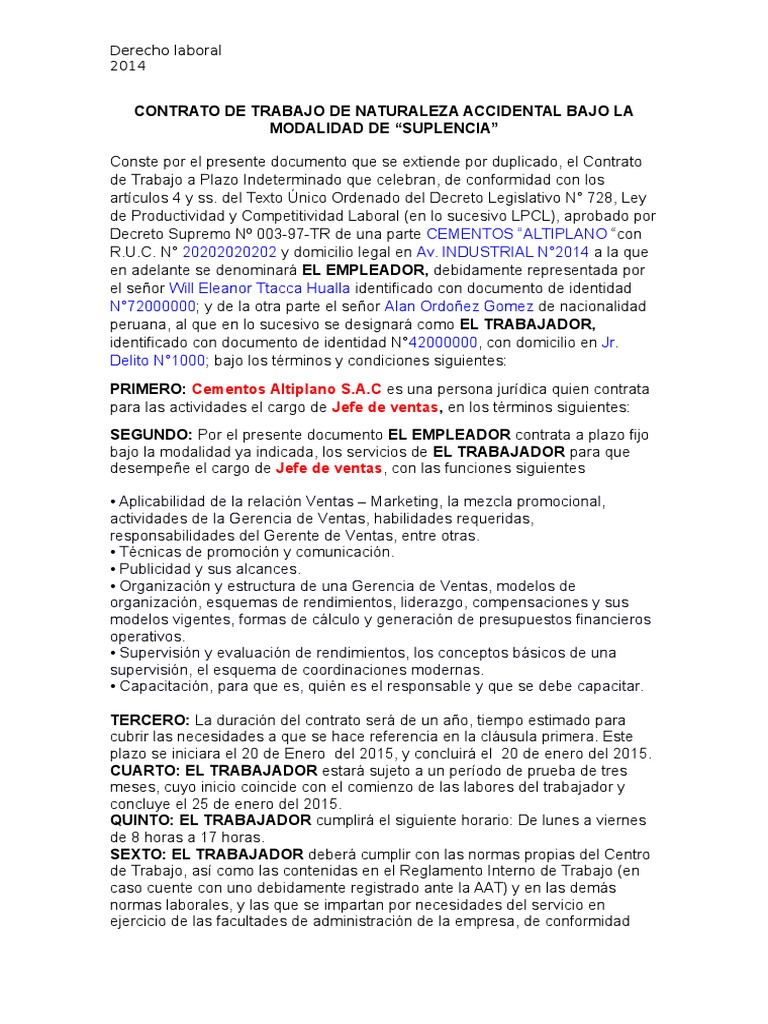 Derecho laboral
2014

CONTRATO DE TRABAJO DE NATURALEZA ACCIDENTAL BAJO LA MODALIDAD DE “SUPLENCIA”

Conste por el presente documento que se extiende por duplicado, el Contrato de Trabajo a Plazo Indeterminado que celebran, de conformidad con los artículos 4 y ss. del Texto Único Ordenado del Decreto Legislativo N° 728, Ley de Productividad y Competitividad Laboral (en lo sucesivo LPCL), aprobado por Decreto Supremo Nº 003-97-TR de una parte CEMENTOS “ALTIPLANO “con R.U.C. N° 20202020202 y domicilio legal en Av. INDUSTRIAL N°2014 a la que en adelante se denominará EL EMPLEADOR, debidamente representada por el señor Will Eleanor Ttacca Hualla identificado con documento de identidad N°72000000; y de la otra parte el señor Alan Ordoñez Gomez de nacionalidad peruana, al que en lo sucesivo se designará como EL TRABAJADOR, identificado con documento de identidad N°42000000, con domicilio en Jr. Delito N°1000; bajo los términos y condiciones siguientes:

PRIMERO: Cementos Altiplano S.A.C es una persona jurídica quien contrata para las actividades el cargo de Jefe de ventas, en los términos siguientes:

SEGUNDO: Por el presente documento EL EMPLEADOR contrata a plazo fijo bajo la modalidad ya indicada, los servicios de EL TRABAJADOR para que desempeñe el cargo de Jefe de ventas, con las funciones siguientes

• Aplicabilidad de la relación Ventas – Marketing, la mezcla promocional, actividades de la Gerencia de Ventas, habilidades requeridas, responsabilidades del Gerente de Ventas, entre otras.
• Técnicas de promoción y comunicación.
• Publicidad y sus alcances.
• Organización y estructura de una Gerencia de Ventas, modelos de organización, esquemas de rendimientos, liderazgo, compensaciones y sus modelos vigentes, formas de cálculo y generación de presupuestos financieros operativos.
• Supervisión y evaluación de rendimientos, los conceptos básicos de una supervisión, el esquema de coordinaciones modernas.
• Capacitación, para que es, quién es el responsable y que se debe capacitar.

TERCERO: La duración del contrato será de un año, tiempo estimado para cubrir las necesidades a que se hace referencia en la cláusula primera. Este plazo se iniciara el 20 de Enero del 2015, y concluirá el 20 de enero del 2015.
CUARTO: EL TRABAJADOR estará sujeto a un período de prueba de tres meses, cuyo inicio coincide con el comienzo de las labores del trabajador y concluye el 25 de enero del 2015.
QUINTO: EL TRABAJADOR cumplirá el siguiente horario: De lunes a viernes de 8 horas a 17 horas.
SEXTO: EL TRABAJADOR deberá cumplir con las normas propias del Centro de Trabajo, así como las contenidas en el Reglamento Interno de Trabajo (en caso cuente con uno debidamente registrado ante la AAT) y en las demás normas laborales, y las que se impartan por necesidades del servicio en ejercicio de las facultades de administración de la empresa, de conformidad